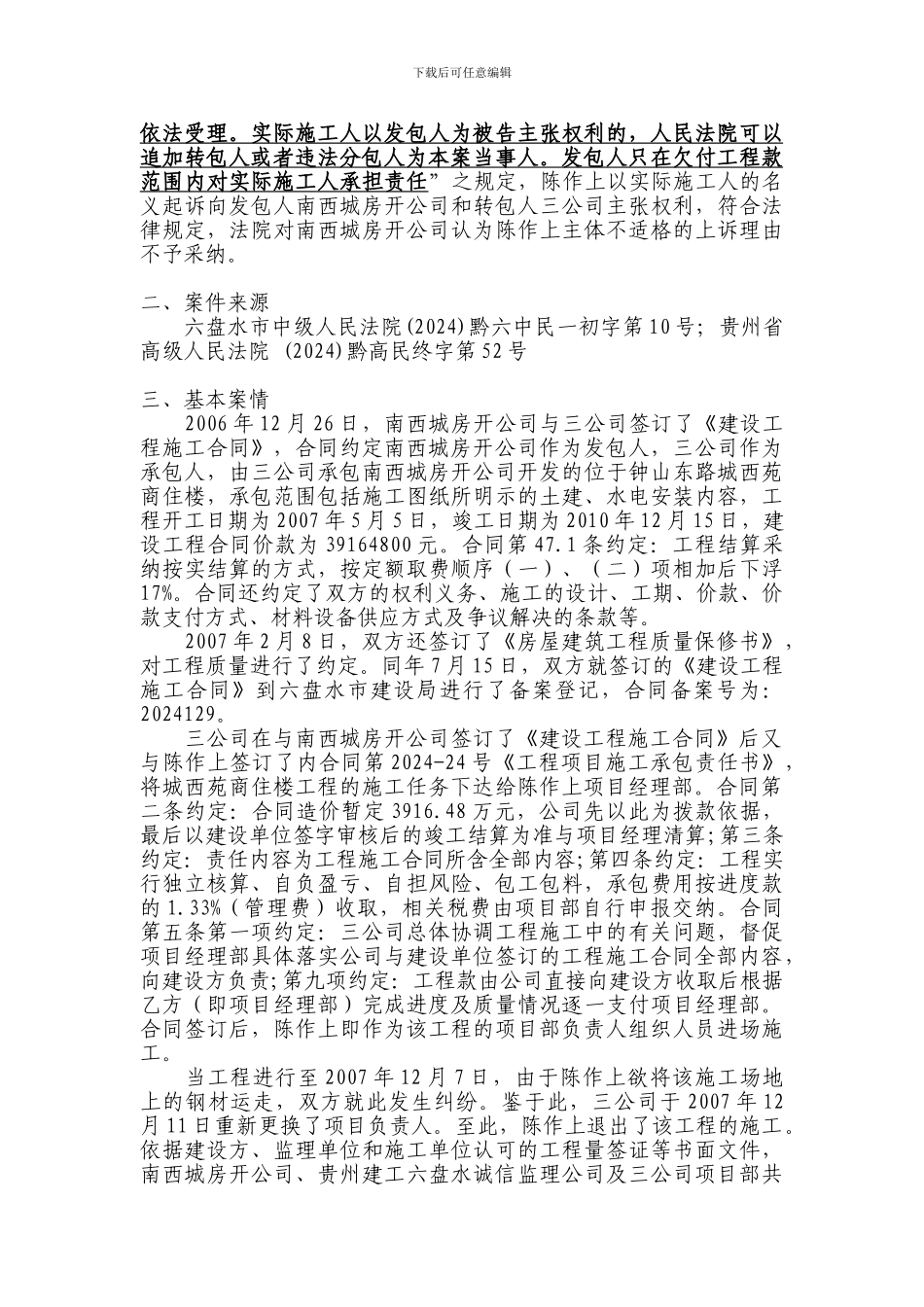 下载后可任意编辑

依法受理。实际施工人以发包人为被告主张权利的，人民法院可以追加转包人或者违法分包人为本案当事人。发包人只在欠付工程款范围内对实际施工人承担责任”之规定，陈作上以实际施工人的名义起诉向发包人南西城房开公司和转包人三公司主张权利，符合法律规定，法院对南西城房开公司认为陈作上主体不适格的上诉理由不予采纳。

二、案件来源

六盘水市中级人民法院(2024)黔六中民一初字第10号；贵州省高级人民法院 (2024)黔高民终字第52号

三、基本案情

2006年12月26日，南西城房开公司与三公司签订了《建设工程施工合同》，合同约定南西城房开公司作为发包人，三公司作为承包人，由三公司承包南西城房开公司开发的位于钟山东路城西苑商住楼，承包范围包括施工图纸所明示的土建、水电安装内容，工程开工日期为2007年5月5日，竣工日期为2010年12月15日，建设工程合同价款为39164800元。合同第47.1条约定：工程结算采纳按实结算的方式，按定额取费顺序（一）、（二）项相加后下浮17%。合同还约定了双方的权利义务、施工的设计、工期、价款、价款支付方式、材料设备供应方式及争议解决的条款等。

2007年2月8日，双方还签订了《房屋建筑工程质量保修书》，对工程质量进行了约定。同年7月15日，双方就签订的《建设工程施工合同》到六盘水市建设局进行了备案登记，合同备案号为：2024129。

三公司在与南西城房开公司签订了《建设工程施工合同》后又与陈作上签订了内合同第2024-24号《工程项目施工承包责任书》，将城西苑商住楼工程的施工任务下达给陈作上项目经理部。合同第二条约定：合同造价暂定3916.48万元，公司先以此为拨款依据，最后以建设单位签字审核后的竣工结算为准与项目经理清算；第三条约定：责任内容为工程施工合同所含全部内容；第四条约定：工程实行独立核算、自负盈亏、自担风险、包工包料，承包费用按进度款的1.33%（管理费）收取，相关税费由项目部自行申报交纳。合同第五条第一项约定：三公司总体协调工程施工中的有关问题，督促项目经理部具体落实公司与建设单位签订的工程施工合同全部内容，向建设方负责；第九项约定：工程款由公司直接向建设方收取后根据乙方（即项目经理部）完成进度及质量情况逐一支付项目经理部。合同签订后，陈作上即作为该工程的项目部负责人组织人员进场施工。

当工程进行至2007年12月7日，由于陈作上欲将该施工场地上的钢材运走，双方就此发生纠纷。鉴于此，三公司于2007年12月11日重新更换了项目负责人。至此，陈作上退出了该工程的施工。依据建设方、监理单位和施工单位认可的工程量签证等书面文件，南西城房开公司、贵州建工六盘水诚信监理公司及三公司项目部共